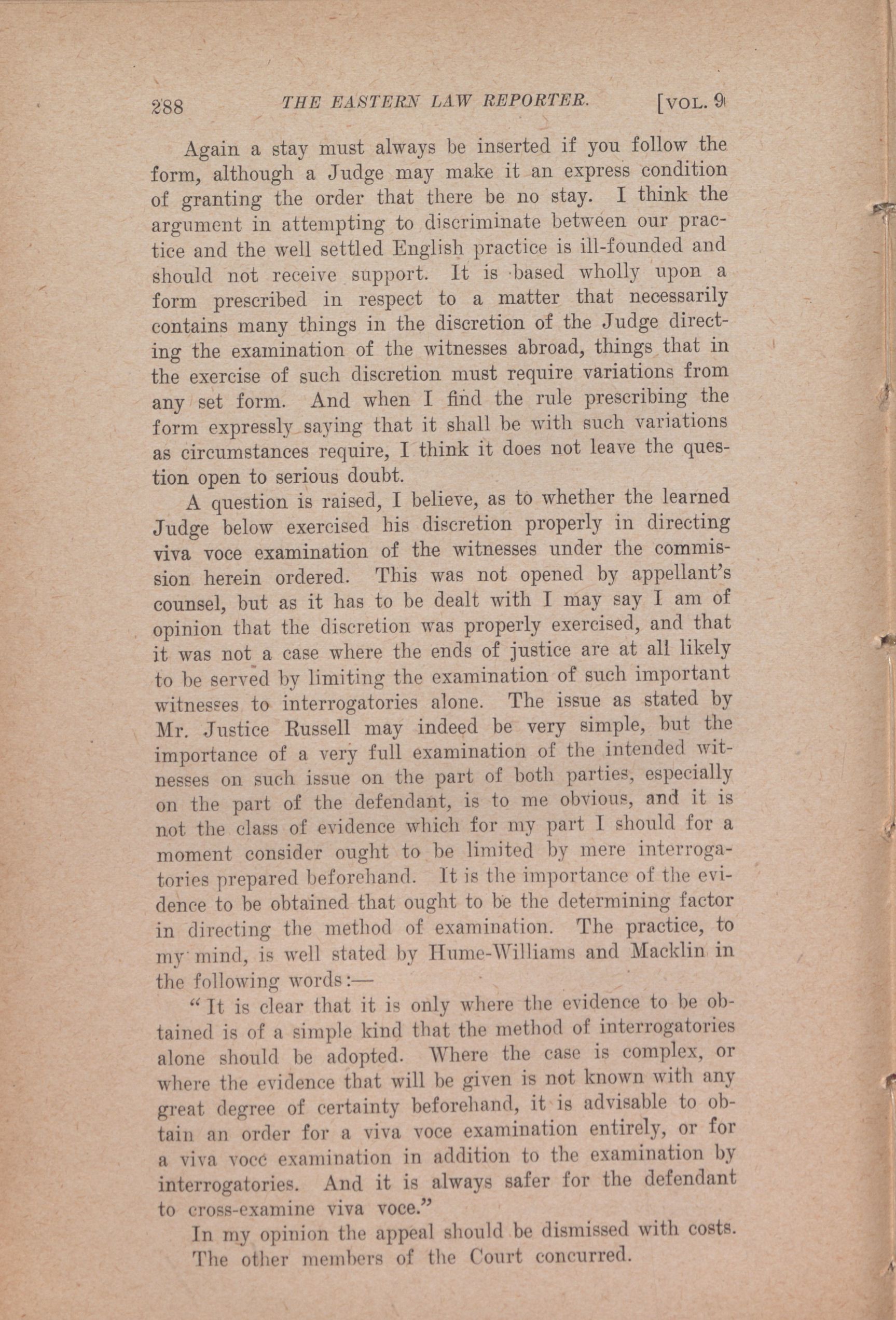 288 THE EASTERN LAW REPORTER. [VOL. 9

Again a stay must always be inserted if you follow the form, although a Judge may make it an express condition of granting the order that there be no stay. I think the argument in attempting to discriminate between our practice and the well settled English practice is ill-founded and should not receive support. It is based wholly upon a form prescribed in respect to a matter that necessarily contains many things in the discretion of the Judge directing the examination of the witnesses abroad, things that in the exercise of such discretion must require variations from any set form. And when I find the rule prescribing the form expressly saying that it shall be with such variations as circumstances require, I think it does not leave the question open to serious doubt.

A question is raised, I believe, as to whether the learned Judge below exercised his discretion properly in directing viva voce examination of the witnesses under the commission herein ordered. This was not opened by appellant's counsel, but as it has to be dealt with I may say I am of opinion that the discretion was properly exercised, and that it was not a case where the ends of justice are at all likely to be served by limiting the examination of such important witnesses to interrogatories alone. The issue as stated by Mr. Justice Russell may indeed be very simple, but the importance of a very full examination of the intended witnesses on such issue on the part of both parties, especially on the part of the defendant, is to me obvious, and it is not the class of evidence which for my part I should for a moment consider ought to be limited by mere interrogatories prepared beforehand. It is the importance of the evidence to be obtained that ought to be the determining factor in directing the method of examination. The practice, to my mind, is well stated by Hume-Williams and Macklin in the following words:—

"It is clear that it is only where the evidence to be obtained is of a simple kind that the method of interrogatories alone should be adopted. Where the case is complex, or where the evidence that will be given is not known with any great degree of certainty beforehand, it is advisable to obtain an order for a viva voce examination entirely, or for a viva voce examination in addition to the examination by interrogatories. And it is always safer for the defendant to cross-examine viva voce."

In my opinion the appeal should be dismissed with costs.

The other members of the Court concurred.